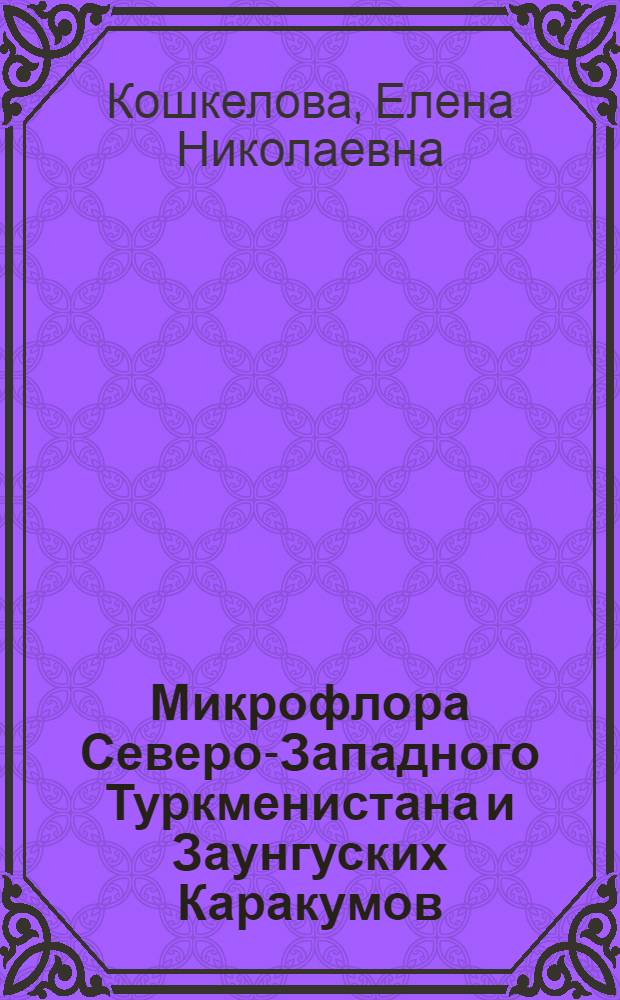 Кошкелова, Елена Николаевна

Микрофлора Северо-Западного Туркменистана и Заунгуских Каракумов